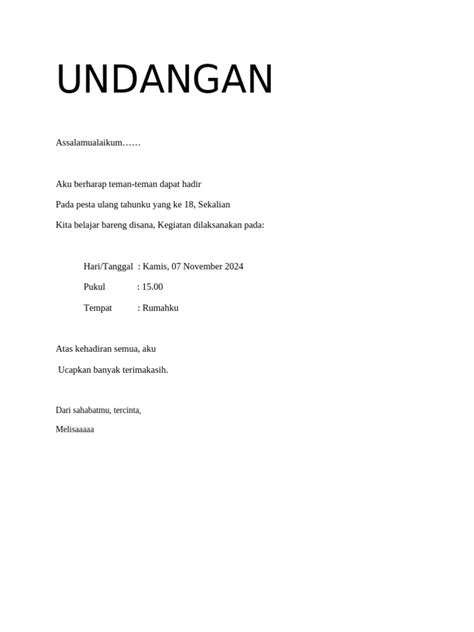 UNDANGAN

Assalamualaikum……

Aku berharap teman-teman dapat hadir

Pada pesta ulang tahunku yang ke 18, Sekalian

Kita belajar bareng disana, Kegiatan dilaksanakan pada:

Hari/Tanggal : Kamis, 07 November 2024

Pukul : 15.00

Tempat : Rumahku

Atas kehadiran semua, aku

Ucapkan banyak terimakasih.

Dari sahabatmu, tercinta,

Melisaaaaa